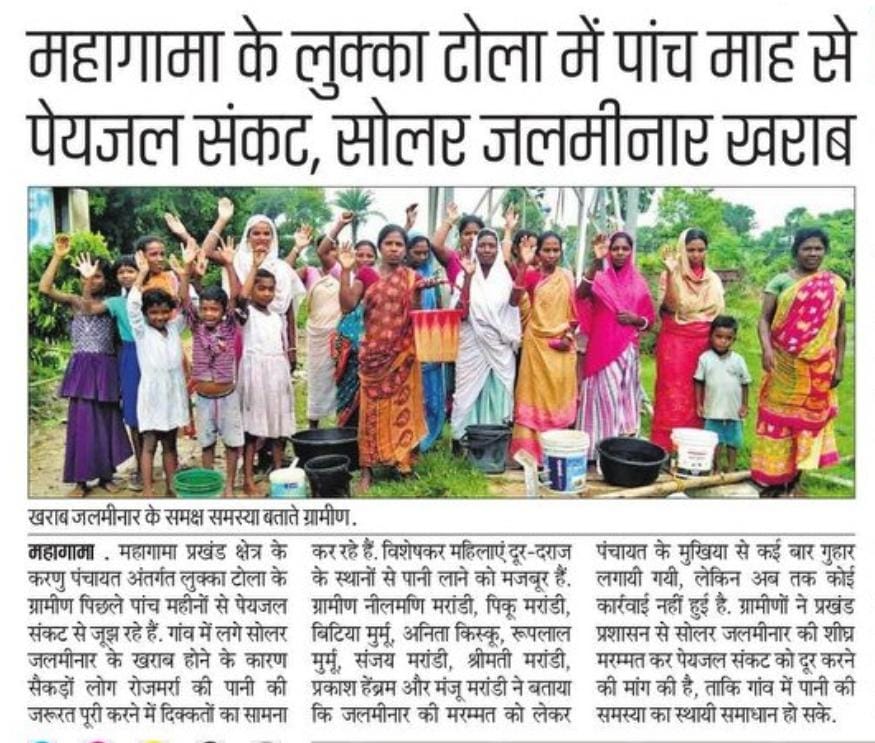 महागामा के लुक्का टोला में पांच माह से पेयजल संकट, सोलर जलमीनार खराब

खराब जलमीनार के समक्ष समस्या बताते ग्रामीण.

महागामा . महागामा प्रखंड क्षेत्र के करणु पंचायत अंतर्गत लुक्का टोला के ग्रामीण पिछले पांच महीनों से पेयजल संकट से जूझ रहे हैं. गांव में लगे सोलर जलमीनार के खराब होने के कारण सैकड़ों लोग रोजमर्रा की पानी की जरूरत पूरी करने में दिक्कतों का सामना कर रहे हैं. विशेषकर महिलाएं दूर-दराज के स्थानों से पानी लाने को मजबूर हैं. ग्रामीण नीलमणि मरांडी, पिंकू मरांडी, बिटिया मुर्मू, अनिता किस्कू, रूपलाल मुर्मू, संजय मरांडी, श्रीमती मरांडी, प्रकाश हेंब्रम और मंजू मरांडी ने बताया कि जलमीनार की मरम्मत को लेकर पंचायत के मुखिया से कई बार गुहार लगायी गयी, लेकिन अब तक कोई कार्रवाई नहीं हुई है. ग्रामीणों ने प्रखंड प्रशासन से सोलर जलमीनार की शीघ्र मरम्मत कर पेयजल संकट को दूर करने की मांग की है, ताकि गांव में पानी की समस्या का स्थायी समाधान हो सके.